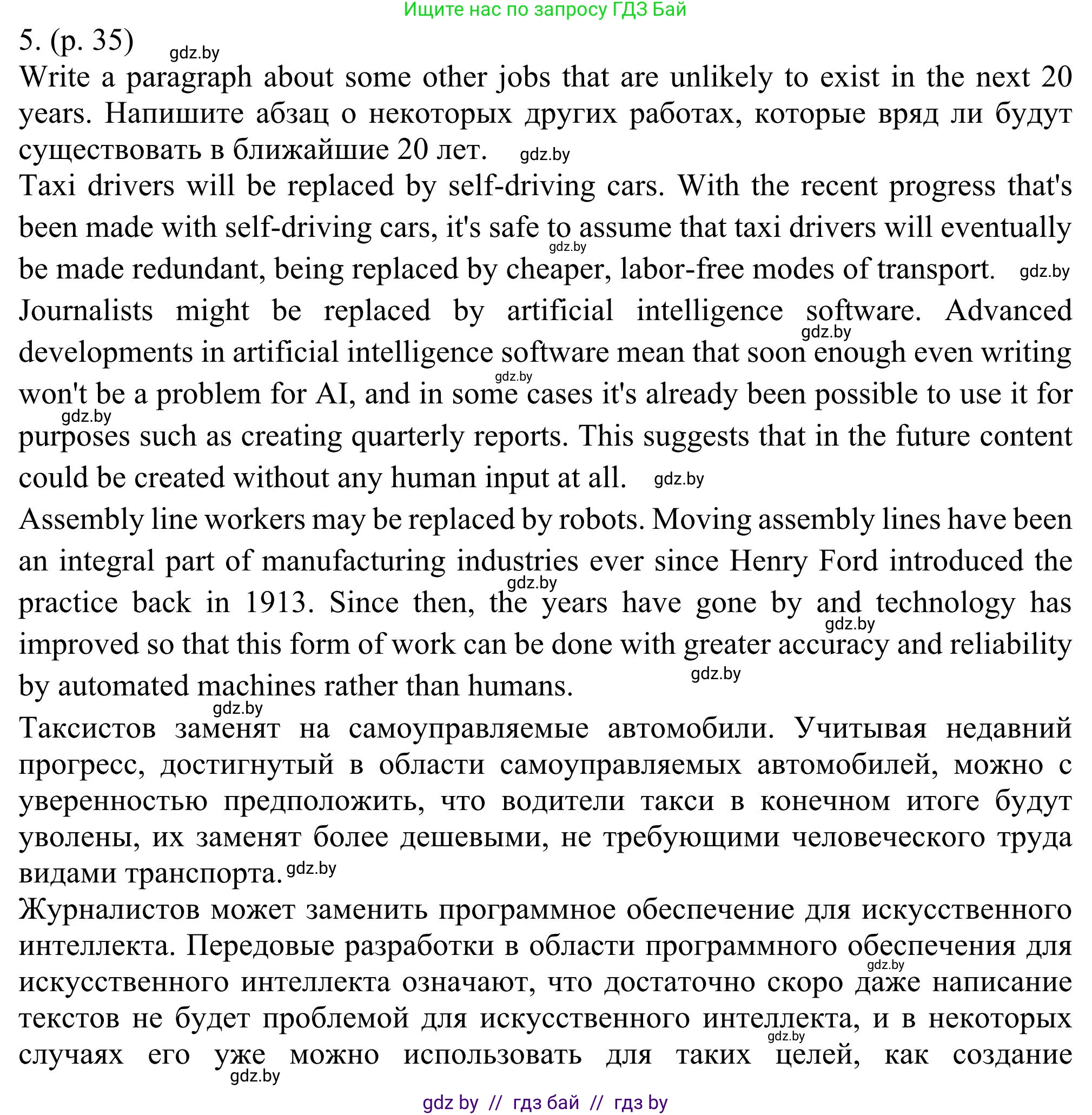 Ищите нас по запросу ГДЗ Бай

5. (p. 35) gdz.by

Write a paragraph about some other jobs that are unlikely to exist in the next 20 years. Напишите абзац о некоторых других работах, которые вряд ли будут существовать в ближайшие 20 лет. gdz.by

Taxi drivers will be replaced by self-driving cars. With the recent progress that's been made with self-driving cars, it's safe to assume that taxi drivers will eventually be made redundant, being replaced by cheaper, labor-free modes of transport. gdz.by gdz.by

Journalists might be replaced by artificial intelligence software. Advanced developments in artificial intelligence software mean that soon enough even writing won't be a problem for AI, and in some cases it's already been possible to use it for purposes such as creating quarterly reports. This suggests that in the future content could be created without any human input at all. gdz.by gdz.by gdz.by gdz.by

Assembly line workers may be replaced by robots. Moving assembly lines have been an integral part of manufacturing industries ever since Henry Ford introduced the practice back in 1913. Since then, the years have gone by and technology has improved so that this form of work can be done with greater accuracy and reliability by automated machines rather than humans. gdz.by gdz.by gdz.by gdz.by

Таксистов заменят на самоуправляемые автомобили. Учитывая недавний прогресс, достигнутый в области самоуправляемых автомобилей, можно с уверенностью предположить, что водители такси в конечном итоге будут уволены, их заменят более дешевыми, не требующими человеческого труда видами транспорта. gdz.by

Журналистов может заменить программное обеспечение для искусственного интеллекта. Передовые разработки в области программного обеспечения для искусственного интеллекта означают, что достаточно скоро даже написание текстов не будет проблемой для искусственного интеллекта, и в некоторых случаях его уже можно использовать для таких целей, как создание gdz.by gdz.by gdz.by

gdz by // гдз бай // гдз by